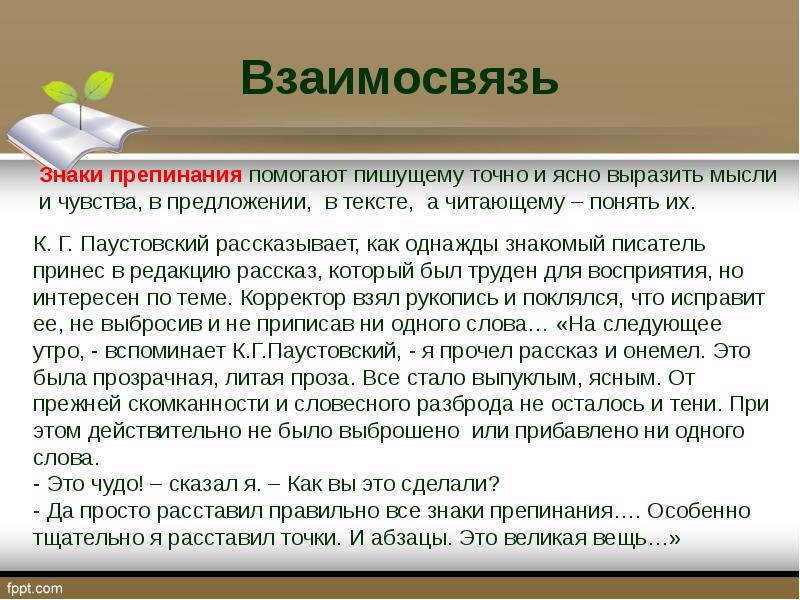 Взаимосвязь

Знаки препинания помогают пишущему точно и ясно выразить мысли и чувства, в предложении, в тексте, а читающему – понять их.

К. Г. Паустовский рассказывает, как однажды знакомый писатель принес в редакцию рассказ, который был труден для восприятия, но интересен по теме. Корректор взял рукопись и поклялся, что исправит ее, не выбросив и не приписав ни одного слова… «На следующее утро, - вспоминает К.Г.Паустовский, - я прочел рассказ и онемел. Это была прозрачная, литая проза. Все стало выпуклым, ясным. От прежней скомканности и словесного разброда не осталось и тени. При этом действительно не было выброшено или прибавлено ни одного слова.
- Это чудо! – сказал я. – Как вы это сделали?
- Да просто расставил правильно все знаки препинания…. Особенно тщательно я расставил точки. И абзацы. Это великая вещь…»

fppt.com